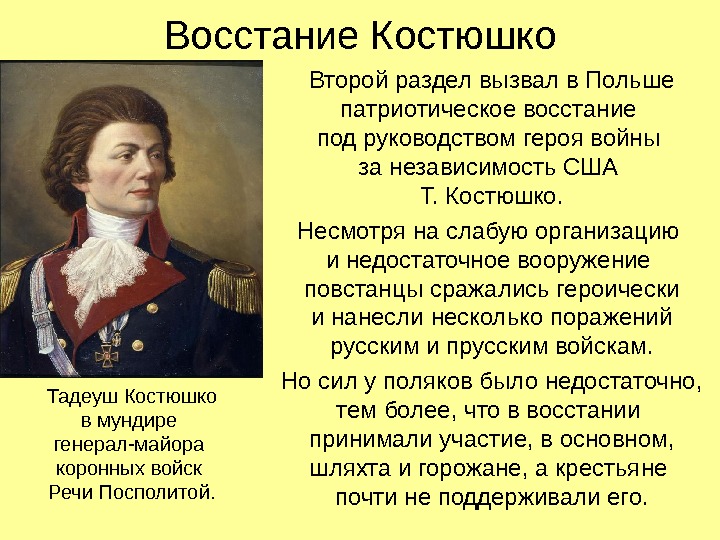 Восстание Костюшко

Второй раздел вызвал в Польше патриотическое восстание под руководством героя войны за независимость США Т. Костюшко.

Несмотря на слабую организацию и недостаточное вооружение повстанцы сражались героически и нанесли несколько поражений русским и прусским войскам.

Но сил у поляков было недостаточно, тем более, что в восстании принимали участие, в основном, шляхта и горожане, а крестьяне почти не поддерживали его.

Тадеуш Костюшко в мундире генерал-майора коронных войск Речи Посполитой.